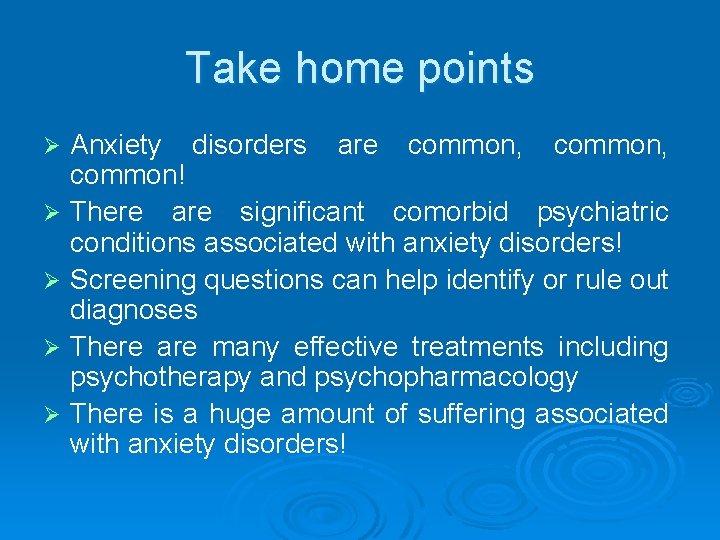 Take home points

➢ Anxiety disorders are common, common, common!

➢ There are significant comorbid psychiatric conditions associated with anxiety disorders!

➢ Screening questions can help identify or rule out diagnoses

➢ There are many effective treatments including psychotherapy and psychopharmacology

➢ There is a huge amount of suffering associated with anxiety disorders!